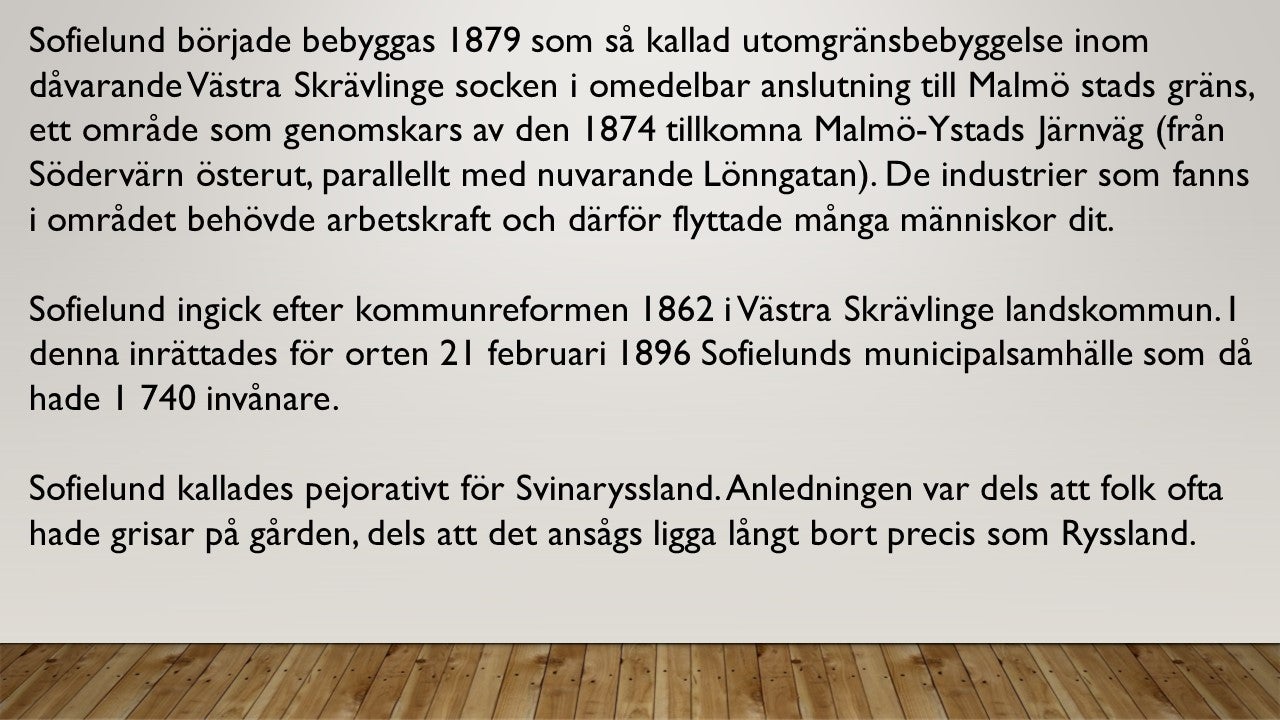 Sofielund började bebyggas 1879 som så kallad utomgränsbebyggelse inom dåvarande Västra Skrävlinge socken i omedelbar anslutning till Malmö stads gräns, ett område som genomskars av den 1874 tillkomna Malmö-Ystads Järnväg (från Södervärn österut, parallellt med nuvarande Lönngatan). De industrier som fanns i området behövde arbetskraft och därför flyttade många människor dit.

Sofielund ingick efter kommunreformen 1862 i Västra Skrävlinge landskommun. I denna inrättades för orten 21 februari 1896 Sofielunds municipalsamhälle som då hade 1 740 invånare.

Sofielund kallades pejorativt för Svinaryssland. Anledningen var dels att folk ofta hade grisar på gården, dels att det ansågs ligga långt bort precis som Ryssland.